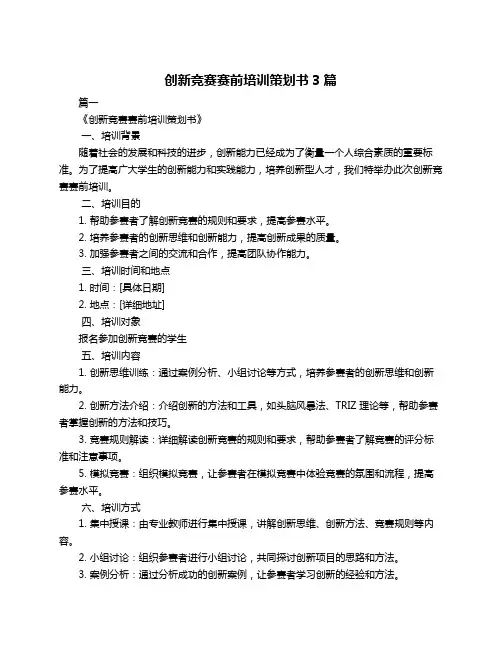 创新竞赛赛前培训策划书 3 篇

篇一

《创新竞赛赛前培训策划书》

一、培训背景

随着社会的发展和科技的进步，创新能力已经成为了衡量一个人综合素质的重要标准。为了提高广大学生的创新能力和实践能力，培养创新型人才，我们特举办此次创新竞赛赛前培训。

二、培训目的

1. 帮助参赛者了解创新竞赛的规则和要求，提高参赛水平。

2. 培养参赛者的创新思维和创新能力，提高创新成果的质量。

3. 加强参赛者之间的交流和合作，提高团队协作能力。

三、培训时间和地点

1. 时间：[具体日期]

2. 地点：[详细地址]

四、培训对象

报名参加创新竞赛的学生

五、培训内容

1. 创新思维训练：通过案例分析、小组讨论等方式，培养参赛者的创新思维和创新能力。

2. 创新方法介绍：介绍创新的方法和工具，如头脑风暴法、TRIZ 理论等，帮助参赛者掌握创新的方法和技巧。

3. 竞赛规则解读：详细解读创新竞赛的规则和要求，帮助参赛者了解竞赛的评分标准和注意事项。

5. 模拟竞赛：组织模拟竞赛，让参赛者在模拟竞赛中体验竞赛的氛围和流程，提高参赛水平。

六、培训方式

1. 集中授课：由专业教师进行集中授课，讲解创新思维、创新方法、竞赛规则等内容。

2. 小组讨论：组织参赛者进行小组讨论，共同探讨创新项目的思路和方法。

3. 案例分析：通过分析成功的创新案例，让参赛者学习创新的经验和方法。